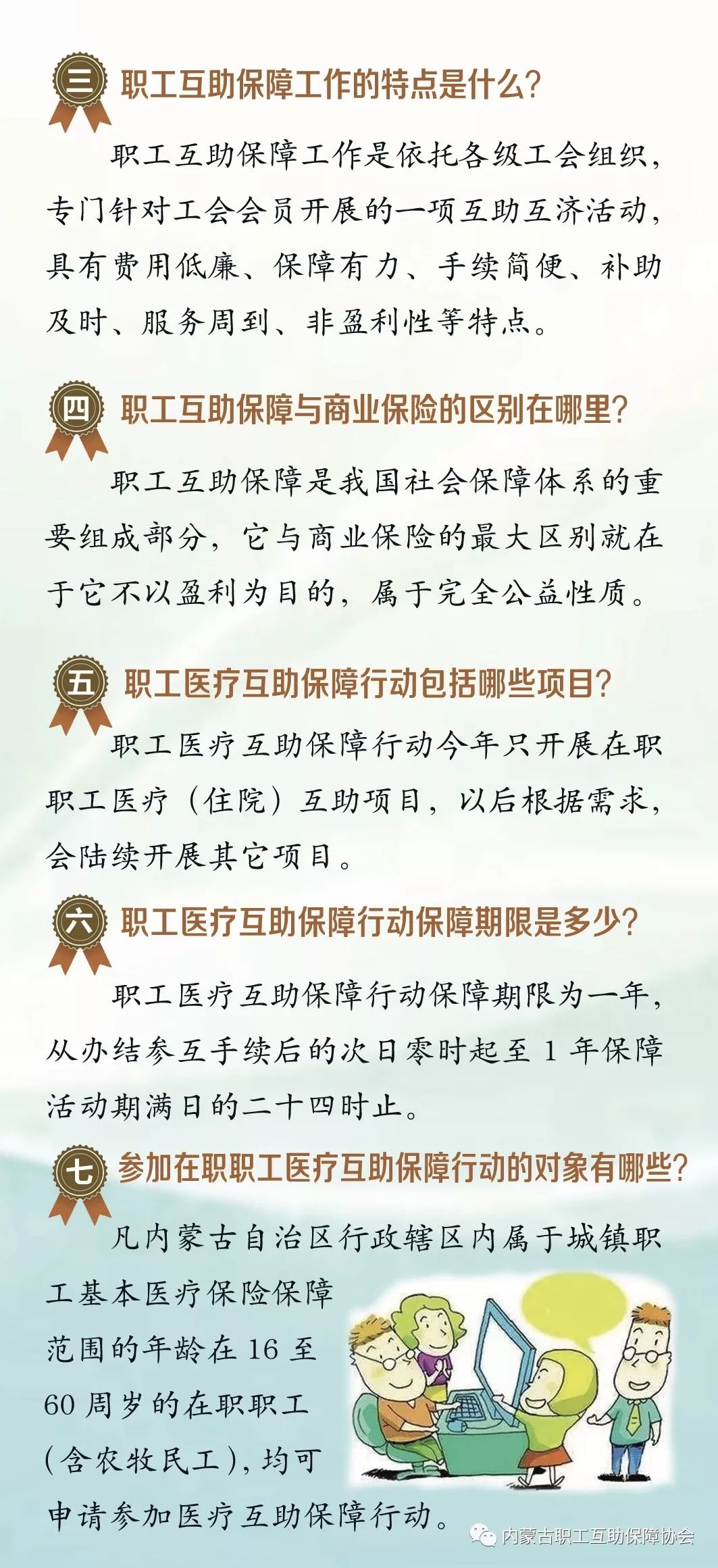 三 职工互助保障工作的特点是什么?

职工互助保障工作是依托各级工会组织，专门针对工会会员开展的一项互助互济活动，具有费用低廉、保障有力、手续简便、补助及时、服务周到、非盈利性等特点。

四 职工互助保障与商业保险的区别在哪里?

职工互助保障是我国社会保障体系的重要组成部分，它与商业保险的最大区别就在于它不以盈利为目的，属于完全公益性质。

五 职工医疗互助保障行动包括哪些项目?

职工医疗互助保障行动今年只开展在职职工医疗（住院）互助项目，以后根据需求，会陆续开展其它项目。

六 职工医疗互助保障行动保障期限是多少?

职工医疗互助保障行动保障期限为一年，从办结参互手续后的次日零时起至1年保障活动期满日的二十四时止。

七 参加在职职工医疗互助保障行动的对象有哪些?

凡内蒙古自治区行政辖区内属于城镇职工基本医疗保险保障范围的年龄在16至60周岁的在职职工(含农牧民工)，均可申请参加医疗互助保障行动。

内蒙古职工互助保障协会